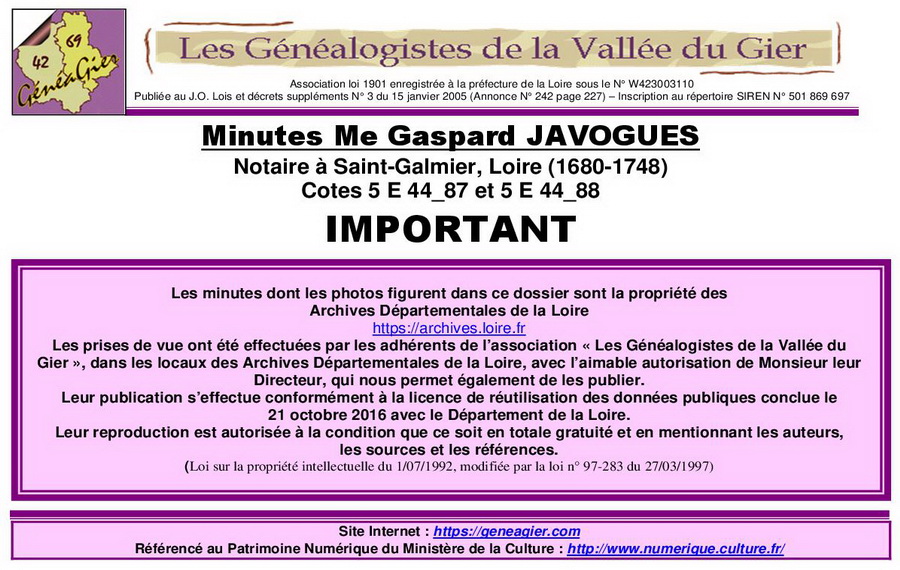 42 69 GénéaGier

Les Généalogistes de la Vallée du Gier

Association loi 1901 enregistrée à la préfecture de la Loire sous le N° W423003110
Publiée au J.O. Lois et décrets suppléments N° 3 du 15 janvier 2005 (Annonce N° 242 page 227) – Inscription au répertoire SIREN N° 501 869 697

Minutes Me Gaspard JAVOGUES

Notaire à Saint-Galmier, Loire (1680-1748)
Cotes 5 E 44_87 et 5 E 44_88

IMPORTANT

Les minutes dont les photos figurent dans ce dossier sont la propriété des Archives Départementales de la Loire
https://archives.loire.fr
Les prises de vue ont été effectuées par les adhérents de l'association « Les Généalogistes de la Vallée du Gier », dans les locaux des Archives Départementales de la Loire, avec l'aimable autorisation de Monsieur leur Directeur, qui nous permet également de les publier.
Leur publication s'effectue conformément à la licence de réutilisation des données publiques conclue le 21 octobre 2016 avec le Département de la Loire.
Leur reproduction est autorisée à la condition que ce soit en totale gratuité et en mentionnant les auteurs, les sources et les références.
(Loi sur la propriété intellectuelle du 1/07/1992, modifiée par la loi n° 97-283 du 27/03/1997)

Site Internet : https://geneagier.com
Référencé au Patrimoine Numérique du Ministère de la Culture : http://www.numerique.culture.fr/